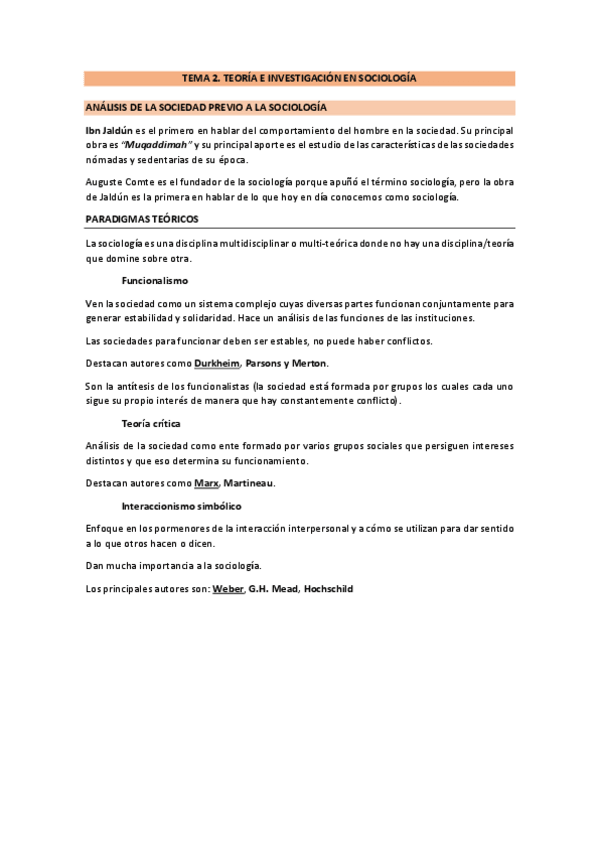 TEMA 2. TEORÍA E INVESTIGACIÓN EN SOCIOLOGÍA

ANÁLISIS DE LA SOCIEDAD PREVIO A LA SOCIOLOGÍA

Ibn Jaldún es el primero en hablar del comportamiento del hombre en la sociedad. Su principal obra es "Muqaddimah" y su principal aporte es el estudio de las características de las sociedades nómadas y sedentarias de su época.

Auguste Comte es el fundador de la sociología porque apuñó el término sociología, pero la obra de Jaldún es la primera en hablar de lo que hoy en día conocemos como sociología.

PARADIGMAS TEÓRICOS

La sociología es una disciplina multidisciplinar o multi-teórica donde no hay una disciplina/teoría que domine sobre otra.

Funcionalismo

Ven la sociedad como un sistema complejo cuyas diversas partes funcionan conjuntamente para generar estabilidad y solidaridad. Hace un análisis de las funciones de las instituciones.

Las sociedades para funcionar deben ser estables, no puede haber conflictos.

Destacan autores como Durkheim, Parsons y Merton.

Son la antítesis de los funcionalistas (la sociedad está formada por grupos los cuales cada uno sigue su propio interés de manera que hay constantemente conflicto).

Teoría crítica

Análisis de la sociedad como ente formado por varios grupos sociales que persiguen intereses distintos y que eso determina su funcionamiento.

Destacan autores como Marx, Martineau.

Interaccionismo simbólico

Enfoque en los pormenores de la interacción interpersonal y a cómo se utilizan para dar sentido a lo que otros hacen o dicen.

Dan mucha importancia a la sociología.

Los principales autores son: Weber, G.H. Mead, Hochschild